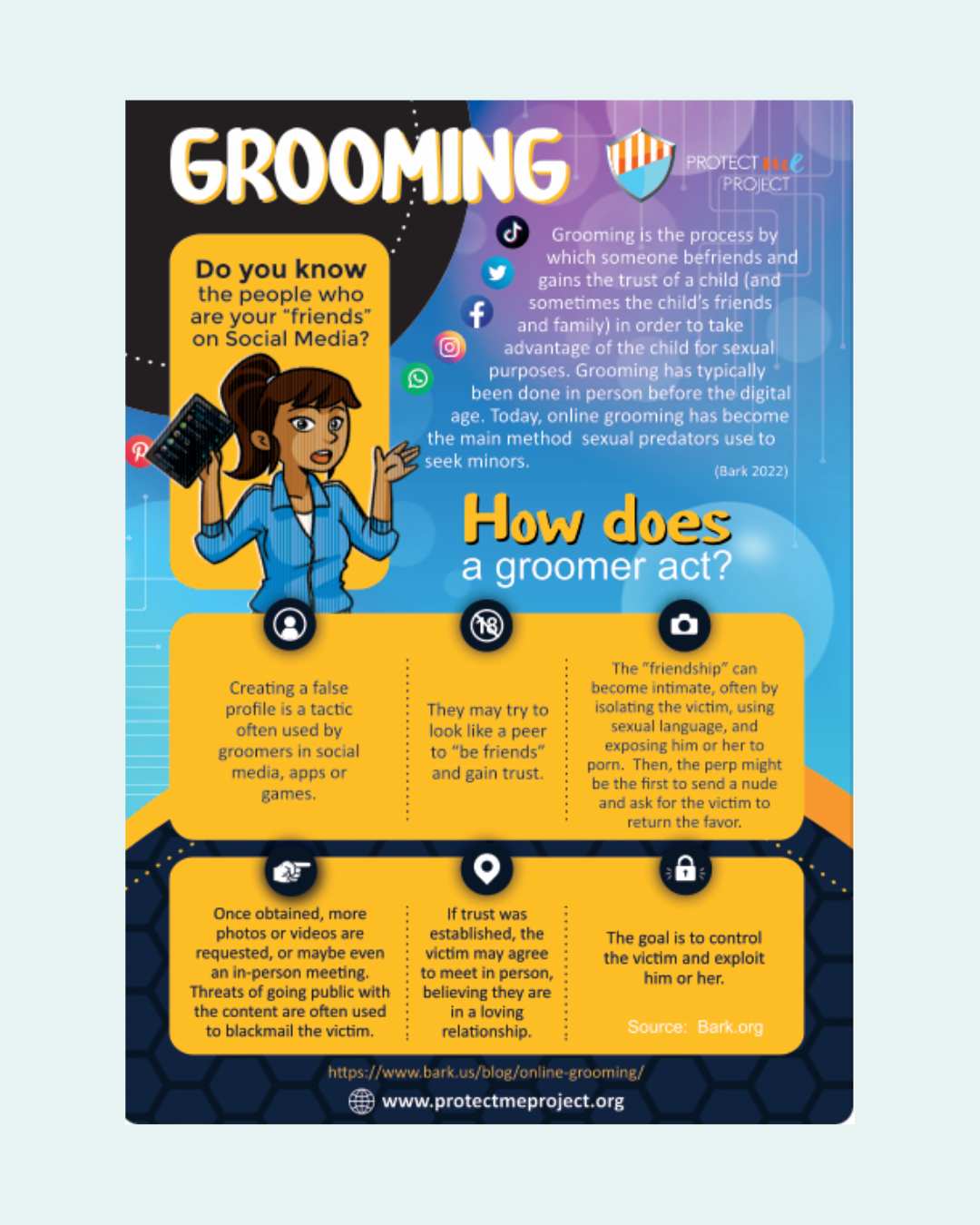 GROOMING

PROTECT me PROJECT

Do you know the people who are your "friends" on Social Media?

Grooming is the process by which someone befriends and gains the trust of a child (and sometimes the child's friends and family) in order to take advantage of the child for sexual purposes. Grooming has typically been done in person before the digital age. Today, online grooming has become the main method sexual predators use to seek minors.

(Bark 2022)

How does a groomer act?

Creating a false profile is a tactic often used by groomers in social media, apps or games.

They may try to look like a peer to "be friends" and gain trust.

The "friendship" can become intimate, often by isolating the victim, using sexual language, and exposing him or her to porn. Then, the perp might be the first to send a nude and ask for the victim to return the favor.

Once obtained, more photos or videos are requested, or maybe even an in-person meeting. Threats of going public with the content are often used to blackmail the victim.

If trust was established, the victim may agree to meet in person, believing they are in a loving relationship.

The goal is to control the victim and exploit him or her.

Source: Bark.org

https://www.bark.us/blog/online-grooming/

www.protectmeproject.org